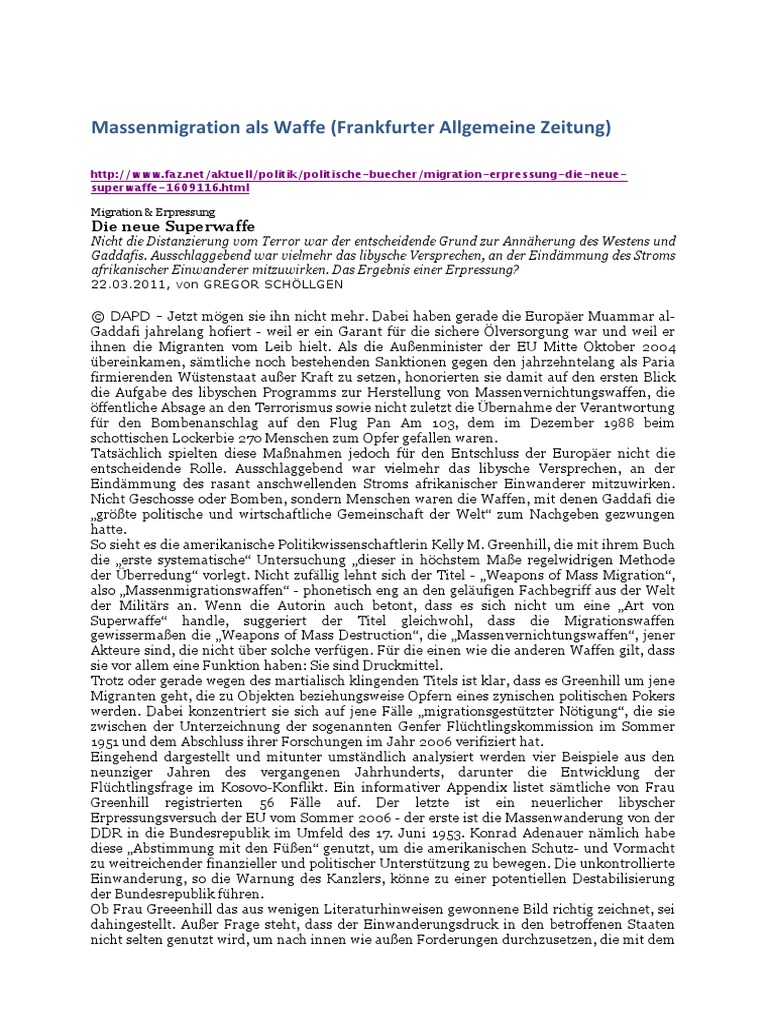 Massenmigration als Waffe (Frankfurter Allgemeine Zeitung)

http://www.faz.net/aktuell/politik/politische-buecher/migration-erpressung-die-neue-superwaffe-1609116.html

Migration & Erpressung
Die neue Superwaffe
Nicht die Distanzierung vom Terror war der entscheidende Grund zur Annäherung des Westens und Gaddafis. Ausschlaggebend war vielmehr das libysche Versprechen, an der Eindämmung des Stroms afrikanischer Einwanderer mitzuwirken. Das Ergebnis einer Erpressung?
22.03.2011, von GREGOR SCHÖLLGEN

© DAPD - Jetzt mögen sie ihn nicht mehr. Dabei haben gerade die Europäer Muammar al-Gaddafi jahrelang hofiert - weil er ein Garant für die sichere Ölversorgung war und weil er ihnen die Migranten vom Leib hielt. Als die Außenminister der EU Mitte Oktober 2004 übereinkamen, sämtliche noch bestehenden Sanktionen gegen den jahrzehntelang als Paria firmierenden Wüstenstaat außer Kraft zu setzen, honorierten sie damit auf den ersten Blick die Aufgabe des libyschen Programms zur Herstellung von Massenvernichtungswaffen, die öffentliche Absage an den Terrorismus sowie nicht zuletzt die Übernahme der Verantwortung für den Bombenanschlag auf den Flug Pan Am 103, dem im Dezember 1988 beim schottischen Lockerbie 270 Menschen zum Opfer gefallen waren.
Tatsächlich spielten diese Maßnahmen jedoch für den Entschluss der Europäer nicht die entscheidende Rolle. Ausschlaggebend war vielmehr das libysche Versprechen, an der Eindämmung des rasant anschwellenden Stroms afrikanischer Einwanderer mitzuwirken. Nicht Geschosse oder Bomben, sondern Menschen waren die Waffen, mit denen Gaddafi die „größte politische und wirtschaftliche Gemeinschaft der Welt“ zum Nachgeben gezwungen hatte.
So sieht es die amerikanische Politikwissenschaftlerin Kelly M. Greenhill, die mit ihrem Buch die „erste systematische“ Untersuchung „dieser in höchstem Maße regelwidrigen Methode der Überredung“ vorlegt. Nicht zufällig lehnt sich der Titel - „Weapons of Mass Migration“, also „Massenmigrationswaffen“ - phonetisch eng an den geläufigen Fachbegriff aus der Welt der Militärs an. Wenn die Autorin auch betont, dass es sich nicht um eine „Art von Superwaffe“ handle, suggeriert der Titel gleichwohl, dass die Migrationswaffen gewissermaßen die „Weapons of Mass Destruction“, die „Massenvernichtungswaffen“, jener Akteure sind, die nicht über solche verfügen. Für die einen wie die anderen Waffen gilt, dass sie vor allem eine Funktion haben: Sie sind Druckmittel.
Trotz oder gerade wegen des martialisch klingenden Titels ist klar, dass es Greenhill um jene Migranten geht, die zu Objekten beziehungsweise Opfern eines zynischen politischen Pokers werden. Dabei konzentriert sie sich auf jene Fälle „migrationsgestützter Nötigung“, die sie zwischen der Unterzeichnung der sogenannten Genfer Flüchtlingskommission im Sommer 1951 und dem Abschluss ihrer Forschungen im Jahr 2006 verifiziert hat.
Eingehend dargestellt und mitunter umständlich analysiert werden vier Beispiele aus den neunziger Jahren des vergangenen Jahrhunderts, darunter die Entwicklung der Flüchtlingsfrage im Kosovo-Konflikt. Ein informativer Appendix listet sämtliche von Frau Greenhill registrierten 56 Fälle auf. Der letzte ist ein neuerlicher libyscher Erpressungsversuch der EU vom Sommer 2006 - der erste ist die Massenwanderung von der DDR in die Bundesrepublik im Umfeld des 17. Juni 1953. Konrad Adenauer nämlich habe diese „Abstimmung mit den Füßen“ genutzt, um die amerikanischen Schutz- und Vormacht zu weitreichender finanzieller und politischer Unterstützung zu bewegen. Die unkontrollierte Einwanderung, so die Warnung des Kanzlers, könne zu einer potentiellen Destabilisierung der Bundesrepublik führen.
Ob Frau Greeenhill das aus wenigen Literaturhinweisen gewonnene Bild richtig zeichnet, sei dahingestellt. Außer Frage steht, dass der Einwanderungsdruck in den betroffenen Staaten nicht selten genutzt wird, um nach innen wie außen Forderungen durchzusetzen, die mit dem